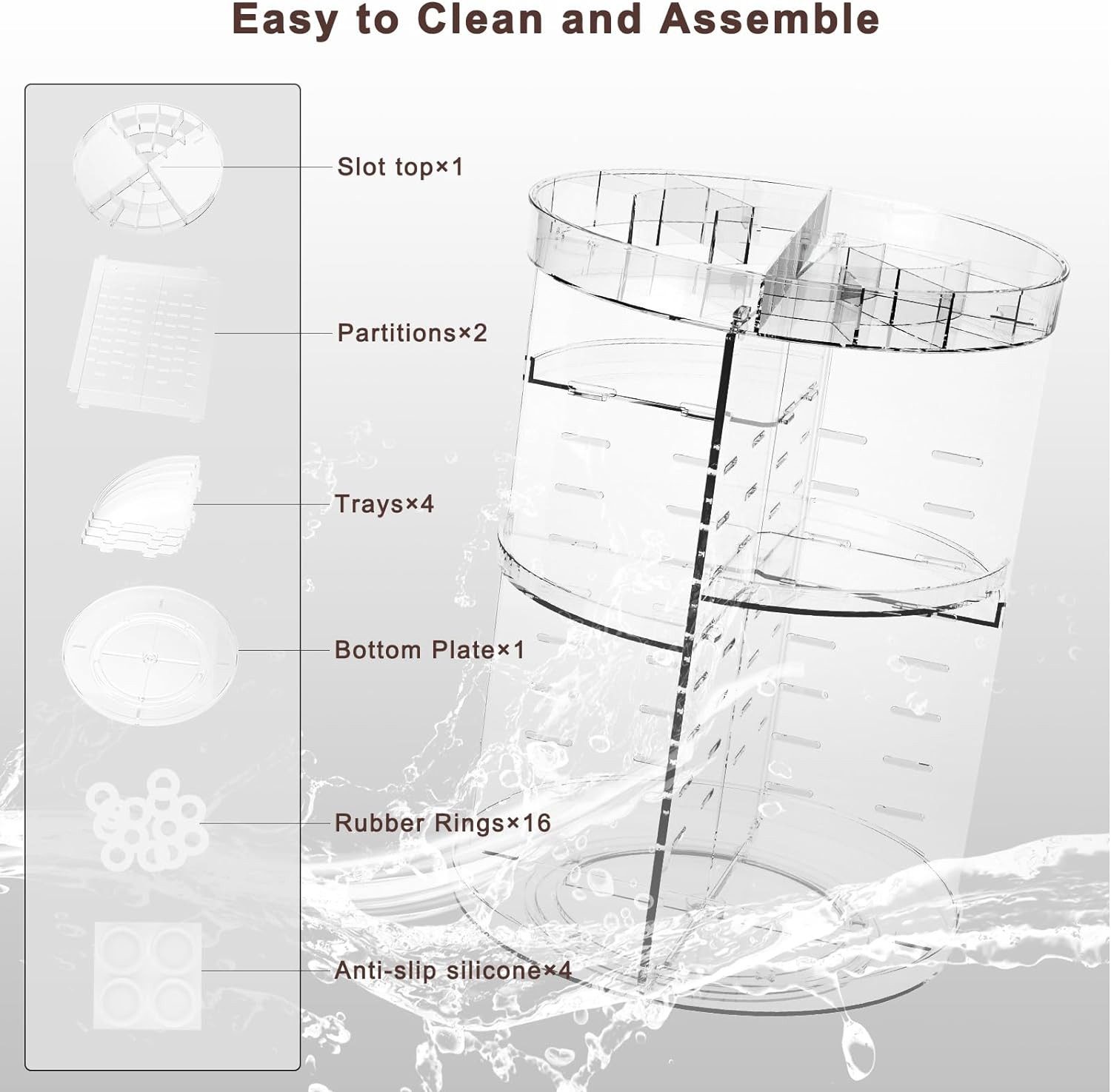 Easy to Clean and Assemble

Slot top×1

Partitions×2

Trays×4

Bottom Plate×1

Rubber Rings×16

Anti-slip silicone×4